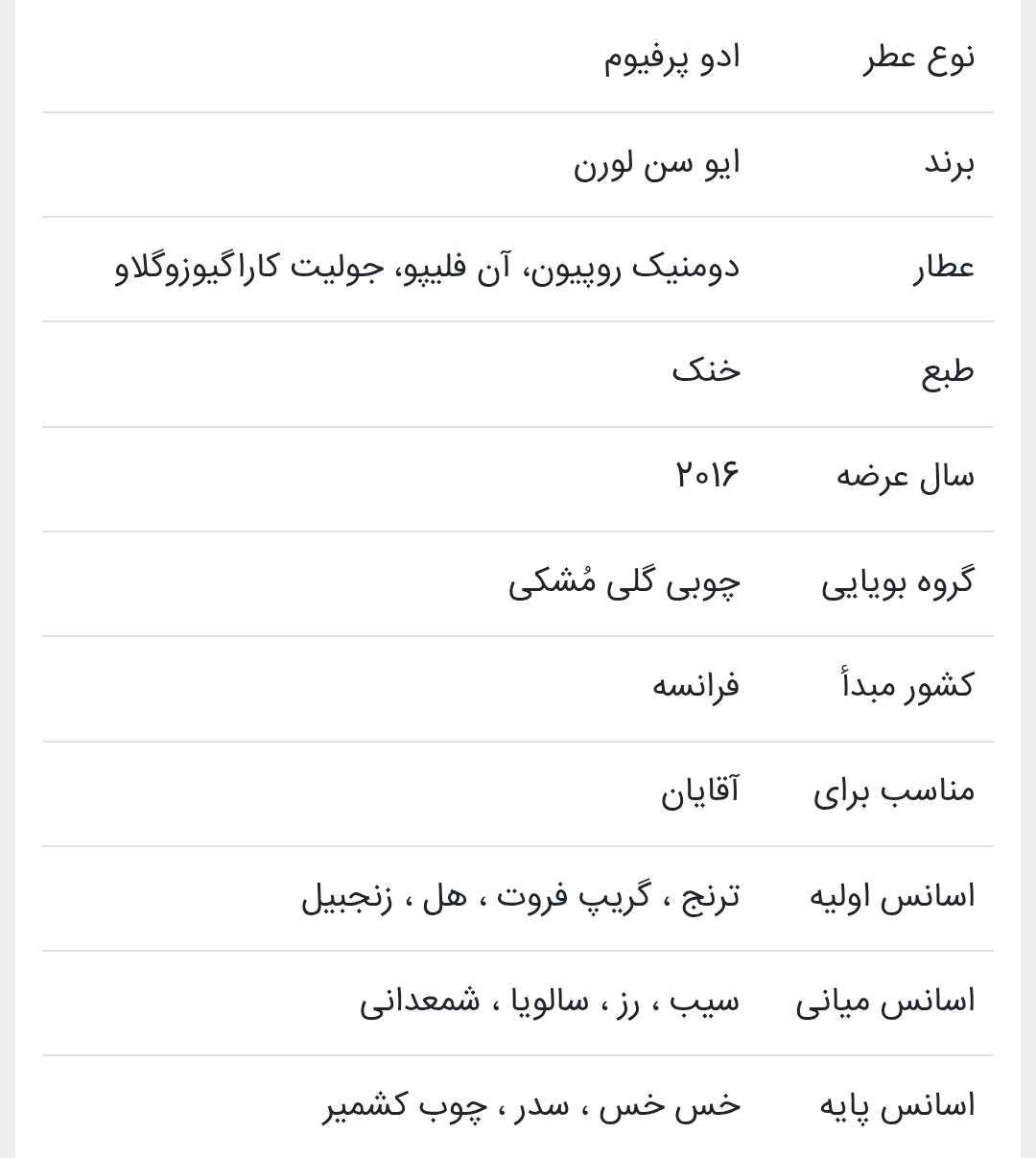 | نوع عطر | ادو پرفیوم |
|---|---|
| برند | ایو سن لورن |
| عطار | دومنیک روپیون، آن فلیپو، جولیت کاراگیوزوگلاو |
| طبع | خنک |
| سال عرضه | ۲۰۱۶ |
| گروه بویایی | چوبی گلی مُشکی |
| کشور مبدأ | فرانسه |
| مناسب برای | آقایان |
| اسانس اولیه | ترنج ، گریپ فروت ، هل ، زنجبیل |
| اسانس میانی | سیب ، رز ، سالویا ، شمعدانی |
| اسانس پایه | خس خس ، سدر ، چوب کشمیر |